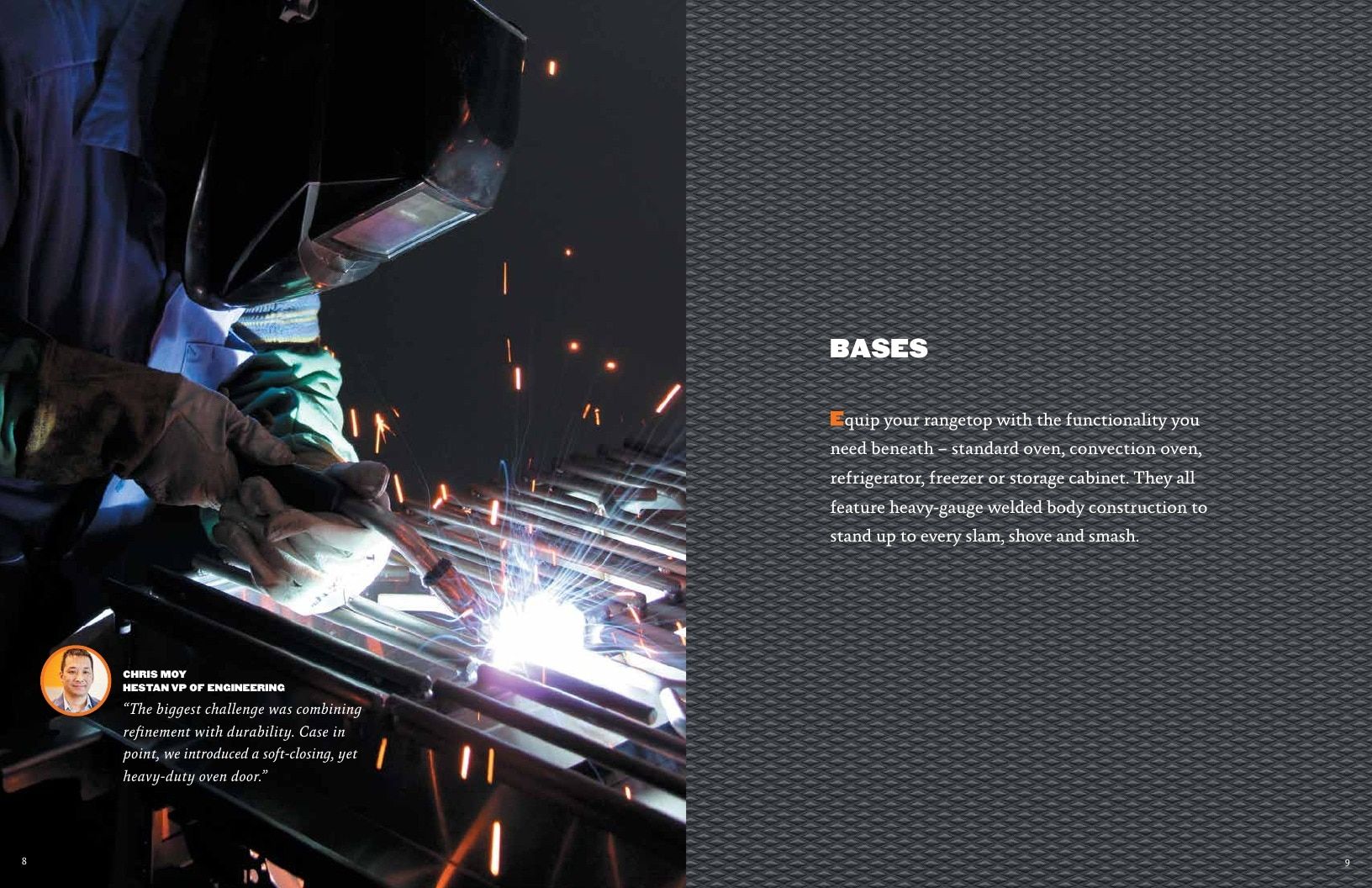 CHRIS MOY
HESTAN VP OF ENGINEERING
"The biggest challenge was combining refinement with durability. Case in point, we introduced a soft-closing, yet heavy-duty oven door."

8

BASES

Equip your rangetop with the functionality you need beneath – standard oven, convection oven, refrigerator, freezer or storage cabinet. They all feature heavy-gauge welded body construction to stand up to every slam, shove and smash.

9